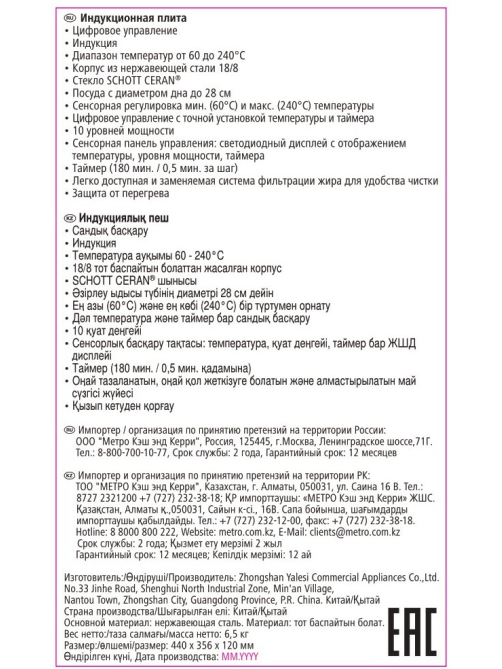 RU Индукционная плита
• Цифровое управление
• Индукция
• Диапазон температур от 60 до 240°C
• Корпус из нержавеющей стали 18/8
• Стекло SCHOTT CERAN®
• Посуда с диаметром дна до 28 см
• Сенсорная регулировка мин. (60°C) и макс. (240°C) температуры
• Цифровое управление с точной установкой температуры и таймера
• 10 уровней мощности
• Сенсорная панель управления: светодиодный дисплей с отображением температуры, уровня мощности, таймера
• Таймер (180 мин. / 0,5 мин. за шаг)
• Легко доступная и заменяемая система фильтрации жира для удобства чистки
• Защита от перегрева

KZ Индукциялық пеш
• Сандық басқару
• Индукция
• Температура ауқымы 60 - 240°C
• 18/8 тот баспайтын болаттан жасалған корпус
• SCHOTT CERAN® шынысы
• Әзірлеу ыдысы түбінің диаметрі 28 см дейін
• Ең азы (60°C) және ең көбі (240°C) бір түртумен орнату
• Дәл температура және таймер бар сандық басқару
• 10 қуат деңгейі
• Сенсорлық басқару тақтасы: температура, қуат деңгейі, таймер бар ЖШД дисплейі
• Таймер (180 мин. / 0,5 мин. қадамына)
• Оңай тазаланатын, оңай қол жеткізуге болатын және алмастырылатын май сүзгісі жүйесі
• Қызып кетуден қорғау

RU Импортер / организация по принятию претензий на территории России: ООО "Метро Кэш энд Керри", Россия, 125445, г.Москва, Ленинградское шоссе,71Г. Тел.: 8-800-700-10-77, Срок службы: 2 года, Гарантийный срок: 12 месяцев

KZ Импортер и организация по принятию претензий на территории РК: ТОО "МЕТРО Кэш энд Керри", Казахстан, г. Алматы, 050031, ул. Саина 16 В. Тел.: 8727 2321200 +7 (727) 232-38-18; ҚР импорттаушы: «МЕТРО Кэш энд Керри» ЖШС. Қазақстан, Алматы қ.,050031, Сайын к-сі., 16В. Сапа бойынша, шағымдарды импорттаушы қабылдайды. Тел.: +7 (727) 232-12-00, факс: +7 (727) 232-38-18. Hotline: 8 8000 800 222, Website: metro.com.kz, E-Mail: clients@metro.com.kz
Срок службы: 2 года; Қызмет ету мерзімі 2 жыл
Гарантийный срок: 12 месяцев; Кепілдік мерзімі: 12 ай

Изготовитель:/Өндіруші/Производитель: Zhongshan Yalesi Commercial Appliances Co.,Ltd. No.33 Jinhe Road, Shenghui North Industrial Zone, Min'an Village, Nantou Town, Zhongshan City, Guangdong Province, P.R. China. Китай/Қытай
Страна производства/Шығарылған елі: Китай/Қытай
Основной материал: нержавеющая сталь. Материал: тот баспайтын болат.
Вес нетто:/таза салмағы/масса нетто: 6,5 кг
Размер:/өлшемі/размер: 440 x 356 x 120 мм
Өндірілген күні, Дата производства: MM.YYYY

EAC